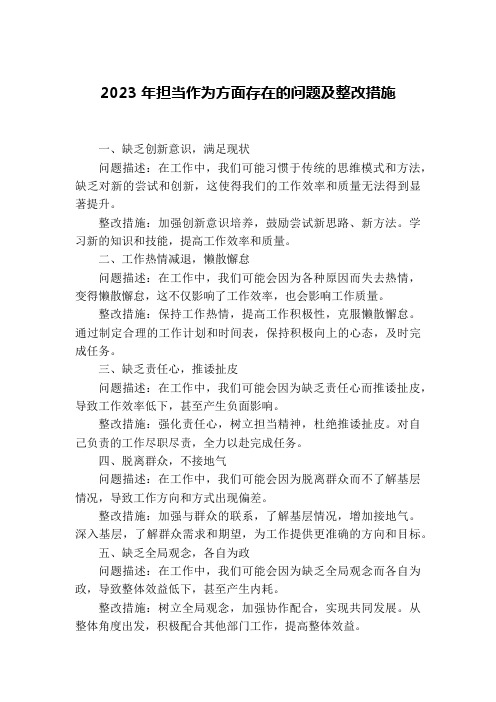 2023 年担当作为方面存在的问题及整改措施

一、缺乏创新意识，满足现状

问题描述：在工作中，我们可能习惯于传统的思维模式和方法，缺乏对新的尝试和创新，这使得我们的工作效率和质量无法得到显著提升。

整改措施：加强创新意识培养，鼓励尝试新思路、新方法。学习新的知识和技能，提高工作效率和质量。

二、工作热情减退，懒散懈怠

问题描述：在工作中，我们可能会因为各种原因而失去热情，变得懒散懈怠，这不仅影响了工作效率，也会影响工作质量。

整改措施：保持工作热情，提高工作积极性，克服懒散懈怠。通过制定合理的工作计划和时间表，保持积极向上的心态，及时完成任务。

三、缺乏责任心，推诿扯皮

问题描述：在工作中，我们可能会因为缺乏责任心而推诿扯皮，导致工作效率低下，甚至产生负面影响。

整改措施：强化责任心，树立担当精神，杜绝推诿扯皮。对自己负责的工作尽职尽责，全力以赴完成任务。

四、脱离群众，不接地气

问题描述：在工作中，我们可能会因为脱离群众而不了解基层情况，导致工作方向和方式出现偏差。

整改措施：加强与群众的联系，了解基层情况，增加接地气。深入基层，了解群众需求和期望，为工作提供更准确的方向和目标。

五、缺乏全局观念，各自为政

问题描述：在工作中，我们可能会因为缺乏全局观念而各自为政，导致整体效益低下，甚至产生内耗。

整改措施：树立全局观念，加强协作配合，实现共同发展。从整体角度出发，积极配合其他部门工作，提高整体效益。